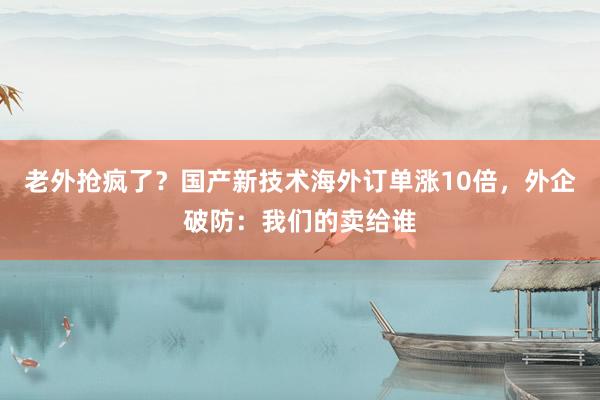 老外抢疯了？国产新技术海外订单涨10倍，外企破防：我们的卖给谁